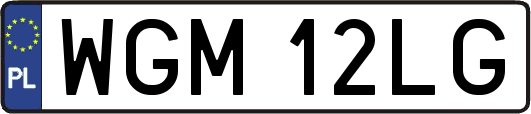 PL

WGM 12LG